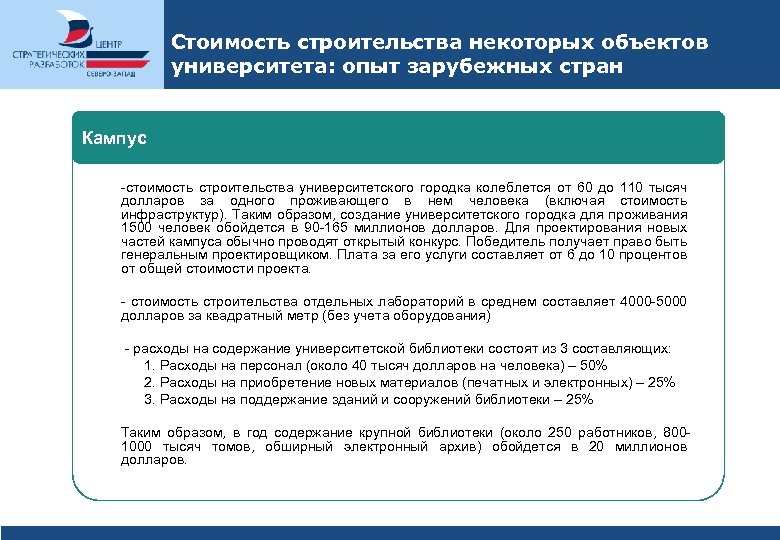 ЦЕНТР
СТРАТЕГИЧЕСКИХ РАЗРАБОТОК
СЕВЕРО-ЗАПАД

Стоимость строительства некоторых объектов университета: опыт зарубежных стран

Кампус

-стоимость строительства университетского городка колеблется от 60 до 110 тысяч долларов за одного проживающего в нем человека (включая стоимость инфраструктур). Таким образом, создание университетского городка для проживания 1500 человек обойдется в 90-165 миллионов долларов. Для проектирования новых частей кампуса обычно проводят открытый конкурс. Победитель получает право быть генеральным проектировщиком. Плата за его услуги составляет от 6 до 10 процентов от общей стоимости проекта.

- стоимость строительства отдельных лабораторий в среднем составляет 4000-5000 долларов за квадратный метр (без учета оборудования)

- расходы на содержание университетской библиотеки состоят из 3 составляющих:
1. Расходы на персонал (около 40 тысяч долларов на человека) – 50%
2. Расходы на приобретение новых материалов (печатных и электронных) – 25%
3. Расходы на поддержание зданий и сооружений библиотеки – 25%

Таким образом, в год содержание крупной библиотеки (около 250 работников, 800-1000 тысяч томов, обширный электронный архив) обойдется в 20 миллионов долларов.